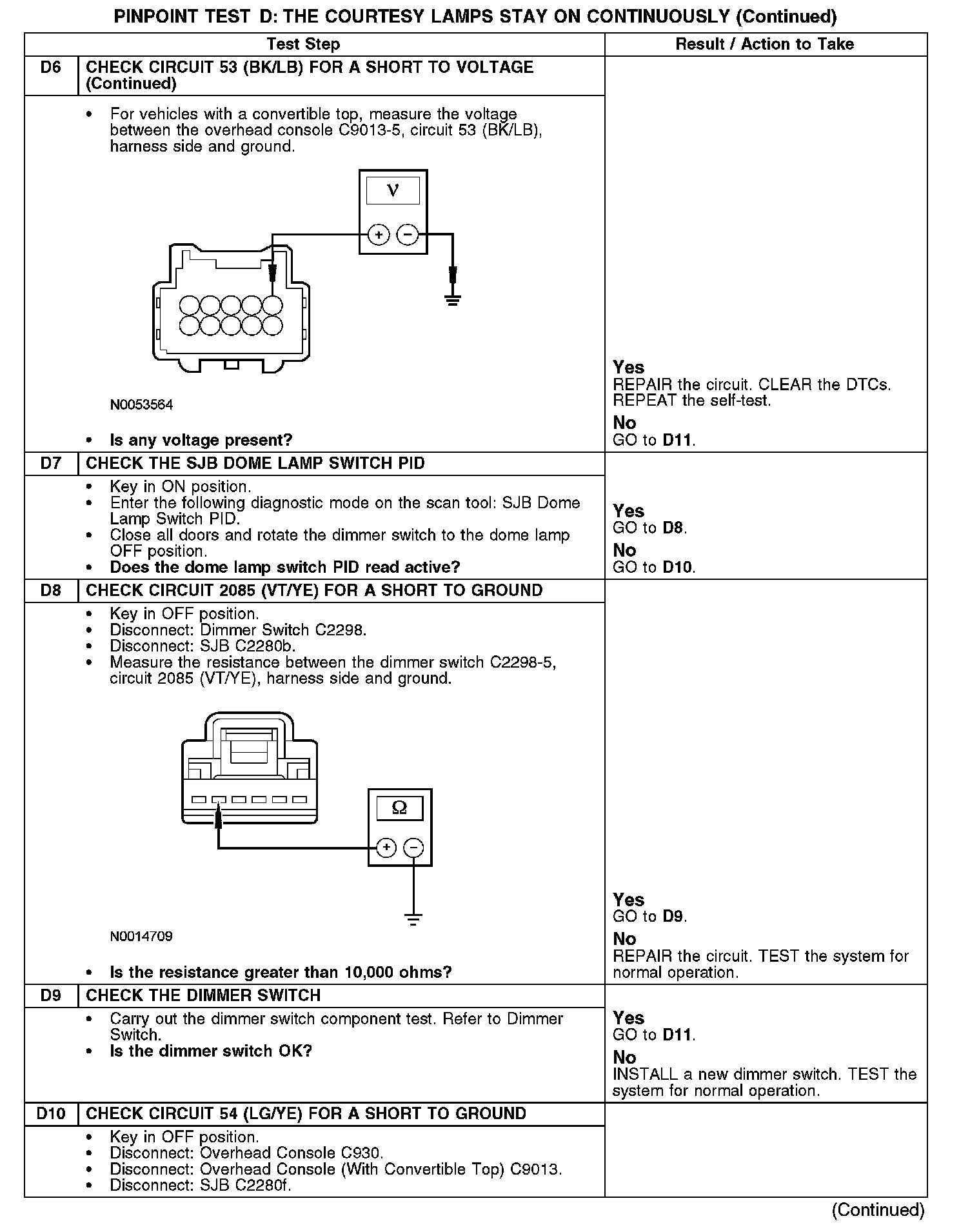 PINPOINT TEST D: THE COURTESY LAMPS STAY ON CONTINUOUSLY (Continued)

| | Test Step | Result / Action to Take |
|---|---|---|
| D6 | CHECK CIRCUIT 53 (BK/LB) FOR A SHORT TO VOLTAGE (Continued) | |
| | • For vehicles with a convertible top, measure the voltage between the overhead console C9013-5, circuit 53 (BK/LB), harness side and ground. V + − N0053564 • Is any voltage present? | Yes REPAIR the circuit. CLEAR the DTCs. REPEAT the self-test. No GO to D11. |
| D7 | CHECK THE SJB DOME LAMP SWITCH PID | |
| | • Key in ON position. • Enter the following diagnostic mode on the scan tool: SJB Dome Lamp Switch PID. • Close all doors and rotate the dimmer switch to the dome lamp OFF position. • Does the dome lamp switch PID read active? | Yes GO to D8. No GO to D10. |
| D8 | CHECK CIRCUIT 2085 (VT/YE) FOR A SHORT TO GROUND | |
| | • Key in OFF position. • Disconnect: Dimmer Switch C2298. • Disconnect: SJB C2280b. • Measure the resistance between the dimmer switch C2298-5, circuit 2085 (VT/YE), harness side and ground. Ω + − N0014709 • Is the resistance greater than 10,000 ohms? | Yes GO to D9. No REPAIR the circuit. TEST the system for normal operation. |
| D9 | CHECK THE DIMMER SWITCH | |
| | • Carry out the dimmer switch component test. Refer to Dimmer Switch. • Is the dimmer switch OK? | Yes GO to D11. No INSTALL a new dimmer switch. TEST the system for normal operation. |
| D10 | CHECK CIRCUIT 54 (LG/YE) FOR A SHORT TO GROUND | |
| | • Key in OFF position. • Disconnect: Overhead Console C930. • Disconnect: Overhead Console (With Convertible Top) C9013. • Disconnect: SJB C2280f. | |

(Continued)